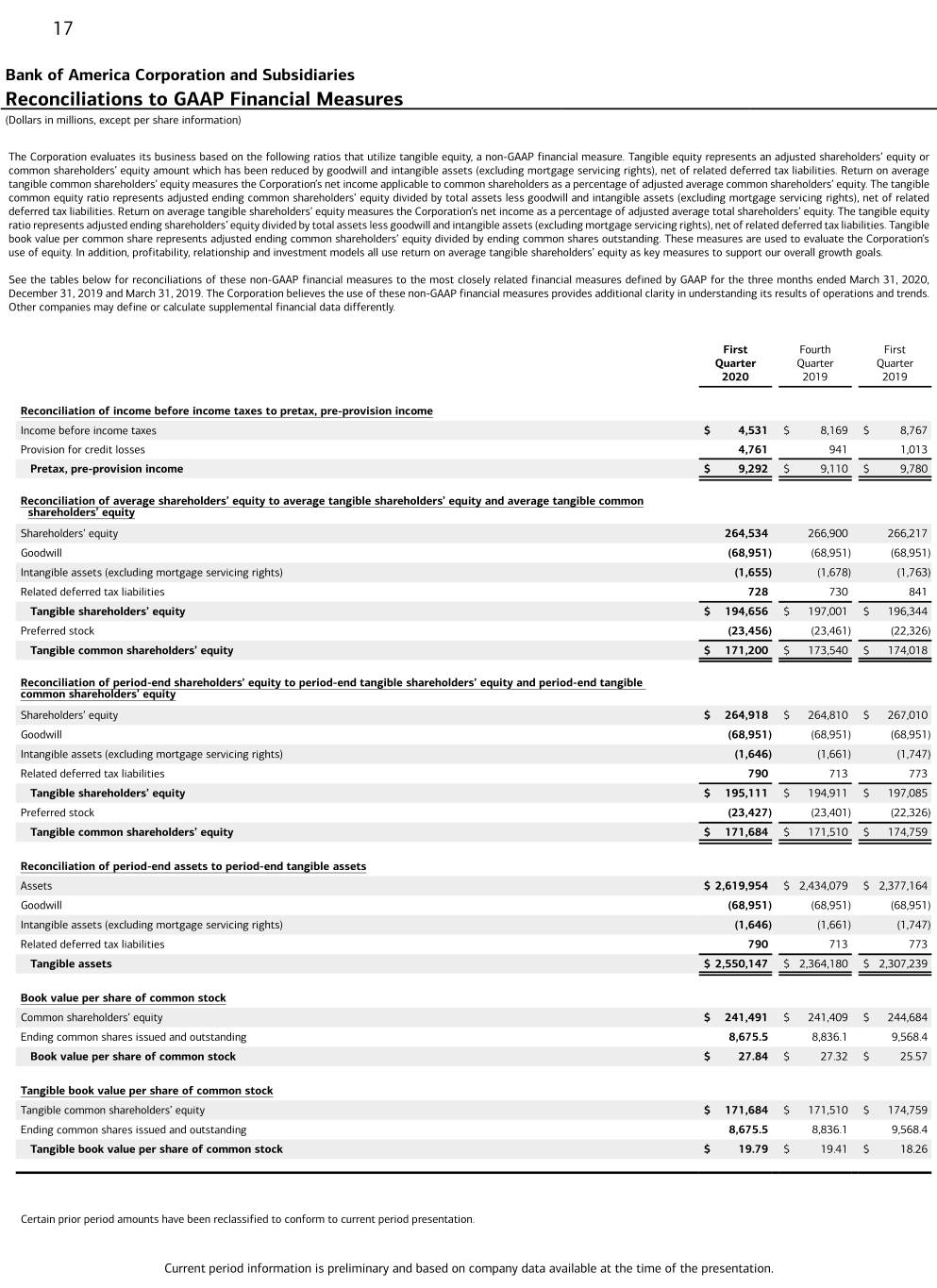 17

Bank of America Corporation and Subsidiaries
Reconciliations to GAAP Financial Measures
(Dollars in millions, except per share information)

The Corporation evaluates its business based on the following ratios that utilize tangible equity, a non-GAAP financial measure. Tangible equity represents an adjusted shareholders' equity or common shareholders' equity amount which has been reduced by goodwill and intangible assets (excluding mortgage servicing rights), net of related deferred tax liabilities. Return on average tangible common shareholders' equity measures the Corporation's net income applicable to common shareholders as a percentage of adjusted average common shareholders' equity. The tangible common equity ratio represents adjusted ending common shareholders' equity divided by total assets less goodwill and intangible assets (excluding mortgage servicing rights), net of related deferred tax liabilities. Return on average tangible shareholders' equity measures the Corporation's net income as a percentage of adjusted average total shareholders' equity. The tangible equity ratio represents adjusted ending shareholders' equity divided by total assets less goodwill and intangible assets (excluding mortgage servicing rights), net of related deferred tax liabilities. Tangible book value per common share represents adjusted ending common shareholders' equity divided by ending common shares outstanding. These measures are used to evaluate the Corporation's use of equity. In addition, profitability, relationship and investment models all use return on average tangible shareholders' equity as key measures to support our overall growth goals.

See the tables below for reconciliations of these non-GAAP financial measures to the most closely related financial measures defined by GAAP for the three months ended March 31, 2020, December 31, 2019 and March 31, 2019. The Corporation believes the use of these non-GAAP financial measures provides additional clarity in understanding its results of operations and trends. Other companies may define or calculate supplemental financial data differently.

| | First Quarter 2020 | Fourth Quarter 2019 | First Quarter 2019 |
|---|---|---|---|
| **Reconciliation of income before income taxes to pretax, pre-provision income** | | | |
| Income before income taxes | $ 4,531 | $ 8,169 | $ 8,767 |
| Provision for credit losses | 4,761 | 941 | 1,013 |
| Pretax, pre-provision income | $ 9,292 | $ 9,110 | $ 9,780 |
| **Reconciliation of average shareholders' equity to average tangible shareholders' equity and average tangible common shareholders' equity** | | | |
| Shareholders' equity | 264,534 | 266,900 | 266,217 |
| Goodwill | (68,951) | (68,951) | (68,951) |
| Intangible assets (excluding mortgage servicing rights) | (1,655) | (1,678) | (1,763) |
| Related deferred tax liabilities | 728 | 730 | 841 |
| Tangible shareholders' equity | $ 194,656 | $ 197,001 | $ 196,344 |
| Preferred stock | (23,456) | (23,461) | (22,326) |
| Tangible common shareholders' equity | $ 171,200 | $ 173,540 | $ 174,018 |
| **Reconciliation of period-end shareholders' equity to period-end tangible shareholders' equity and period-end tangible common shareholders' equity** | | | |
| Shareholders' equity | $ 264,918 | $ 264,810 | $ 267,010 |
| Goodwill | (68,951) | (68,951) | (68,951) |
| Intangible assets (excluding mortgage servicing rights) | (1,646) | (1,661) | (1,747) |
| Related deferred tax liabilities | 790 | 713 | 773 |
| Tangible shareholders' equity | $ 195,111 | $ 194,911 | $ 197,085 |
| Preferred stock | (23,427) | (23,401) | (22,326) |
| Tangible common shareholders' equity | $ 171,684 | $ 171,510 | $ 174,759 |
| **Reconciliation of period-end assets to period-end tangible assets** | | | |
| Assets | $ 2,619,954 | $ 2,434,079 | $ 2,377,164 |
| Goodwill | (68,951) | (68,951) | (68,951) |
| Intangible assets (excluding mortgage servicing rights) | (1,646) | (1,661) | (1,747) |
| Related deferred tax liabilities | 790 | 713 | 773 |
| Tangible assets | $ 2,550,147 | $ 2,364,180 | $ 2,307,239 |
| **Book value per share of common stock** | | | |
| Common shareholders' equity | $ 241,491 | $ 241,409 | $ 244,684 |
| Ending common shares issued and outstanding | 8,675.5 | 8,836.1 | 9,568.4 |
| Book value per share of common stock | $ 27.84 | $ 27.32 | $ 25.57 |
| **Tangible book value per share of common stock** | | | |
| Tangible common shareholders' equity | $ 171,684 | $ 171,510 | $ 174,759 |
| Ending common shares issued and outstanding | 8,675.5 | 8,836.1 | 9,568.4 |
| Tangible book value per share of common stock | $ 19.79 | $ 19.41 | $ 18.26 |

Certain prior period amounts have been reclassified to conform to current period presentation.

Current period information is preliminary and based on company data available at the time of the presentation.